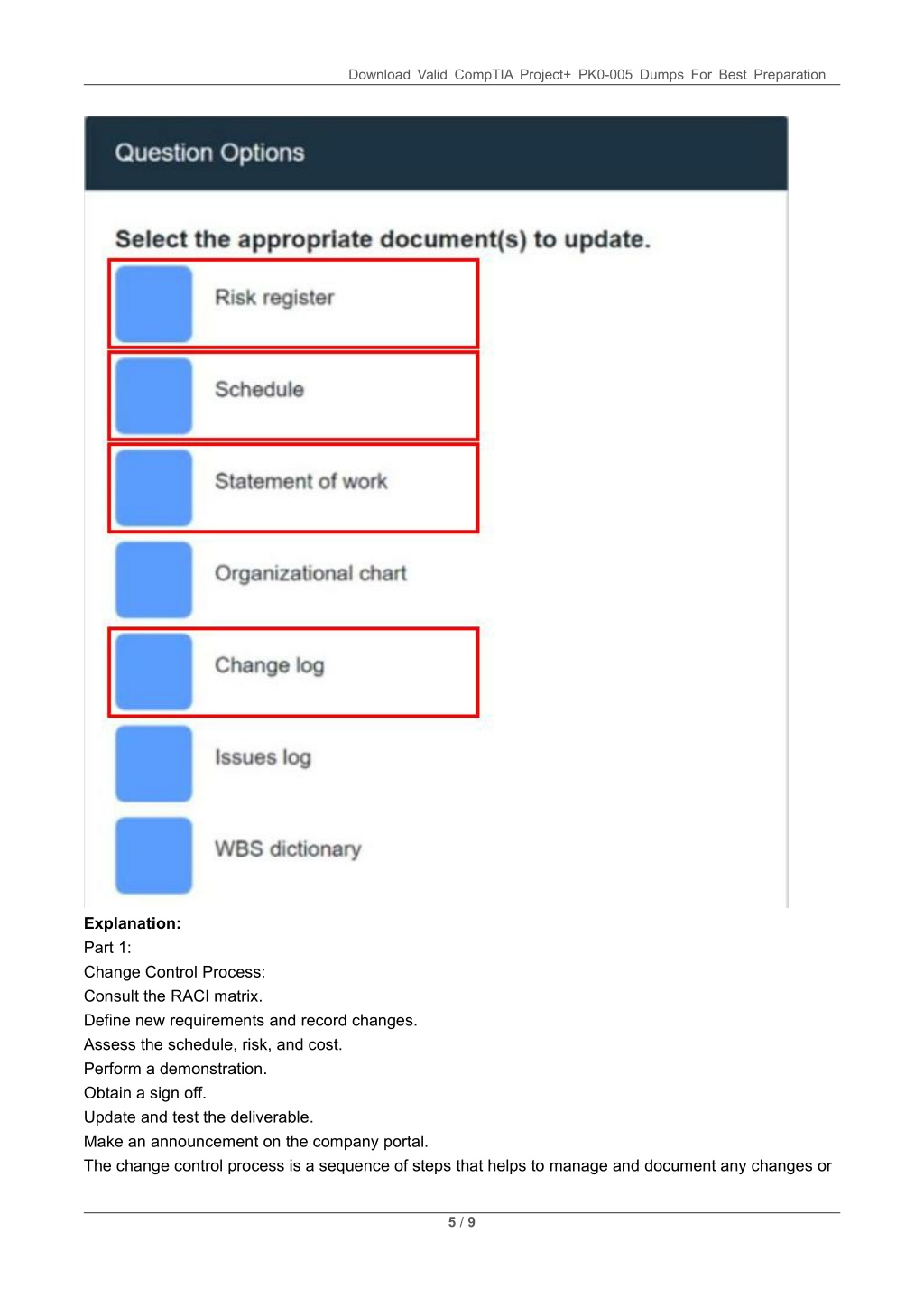 Download Valid CompTIA Project+ PK0-005 Dumps For Best Preparation

Question Options

Select the appropriate document(s) to update.

Risk register

Schedule

Statement of work

Organizational chart

Change log

Issues log

WBS dictionary

**Explanation:**
Part 1:
Change Control Process:
Consult the RACI matrix.
Define new requirements and record changes.
Assess the schedule, risk, and cost.
Perform a demonstration.
Obtain a sign off.
Update and test the deliverable.
Make an announcement on the company portal.
The change control process is a sequence of steps that helps to manage and document any changes or

5 / 9